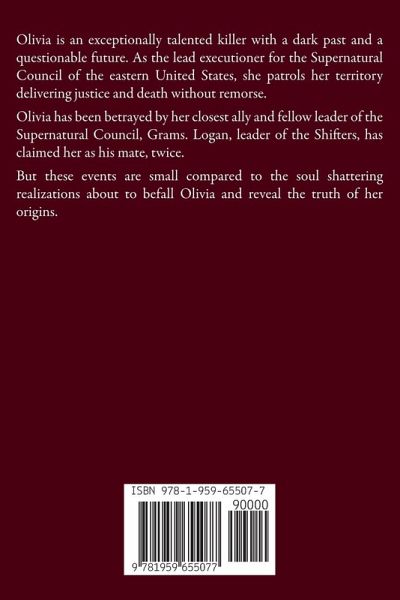 Olivia is an exceptionally talented killer with a dark past and a questionable future. As the lead executioner for the Supernatural Council of the eastern United States, she patrols her territory delivering justice and death without remorse.

Olivia has been betrayed by her closest ally and fellow leader of the Supernatural Council, Grams. Logan, leader of the Shifters, has claimed her as his mate, twice.

But these events are small compared to the soul shattering realizations about to befall Olivia and reveal the truth of her origins.

ISBN 978-1-959-65507-7

90000

9 781959 655077